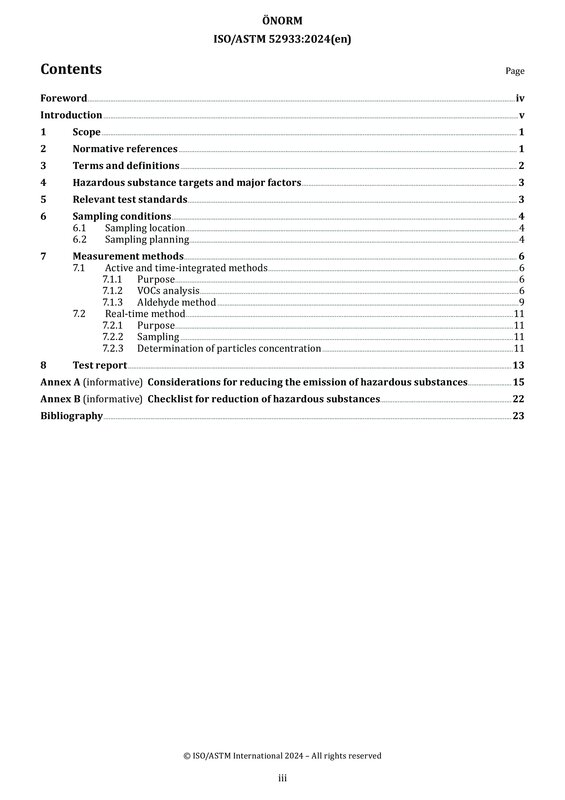 ÖNORM
ISO/ASTM 52933:2024(en)

Contents Page

Foreword iv
Introduction v
1 Scope 1
2 Normative references 1
3 Terms and definitions 2
4 Hazardous substance targets and major factors 3
5 Relevant test standards 3
6 Sampling conditions 4
6.1 Sampling location 4
6.2 Sampling planning 4
7 Measurement methods 6
7.1 Active and time-integrated methods 6
7.1.1 Purpose 6
7.1.2 VOCs analysis 6
7.1.3 Aldehyde method 9
7.2 Real-time method 11
7.2.1 Purpose 11
7.2.2 Sampling 11
7.2.3 Determination of particles concentration 11
8 Test report 13
Annex A (informative) Considerations for reducing the emission of hazardous substances 15
Annex B (informative) Checklist for reduction of hazardous substances 22
Bibliography 23

© ISO/ASTM International 2024 – All rights reserved

iii